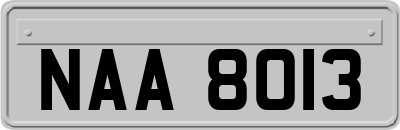 NAA 8013